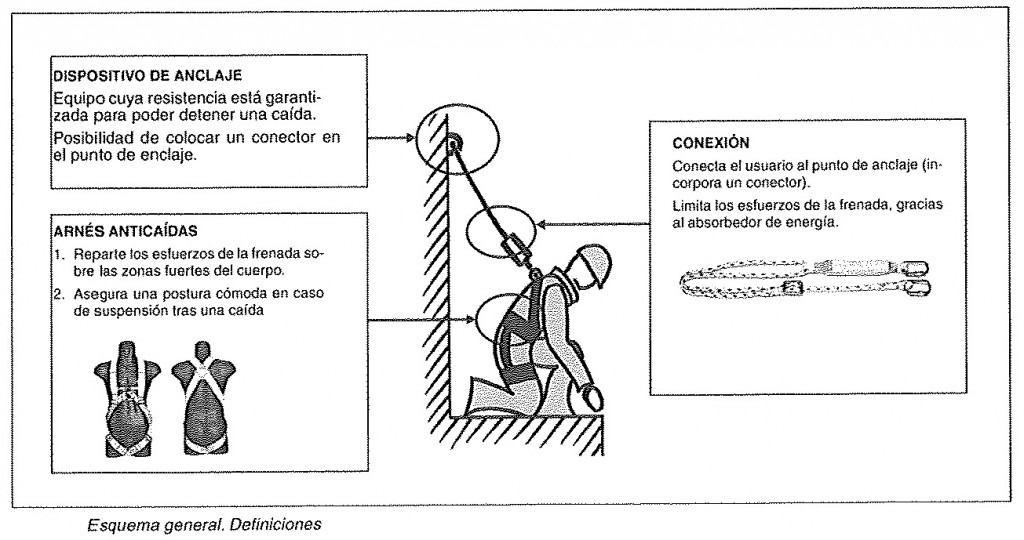 DISPOSITIVO DE ANCLAJE

Equipo cuya resistencia está garantizada para poder detener una caída.

Posibilidad de colocar un conector en el punto de enclaje.

ARNÉS ANTICAÍDAS

1. Reparte los esfuerzos de la frenada sobre las zonas fuertes del cuerpo.

2. Asegura una postura cómoda en caso de suspensión tras una caída

CONEXIÓN

Conecta el usuario al punto de anclaje (incorpora un conector).

Limita los esfuerzos de la frenada, gracias al absorbedor de energía.

Esquema general. Definiciones